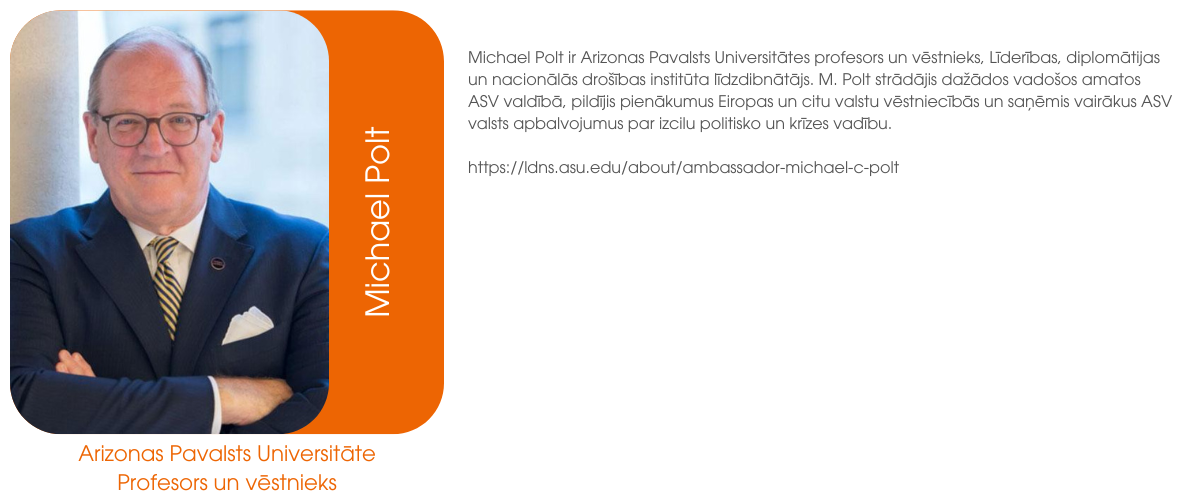 Michael Polt

Arizonas Pavalsts Universitāte
Profesors un vēstnieks

Michael Polt ir Arizonas Pavalsts Universitātes profesors un vēstnieks, Līderības, diplomātijas un nacionālās drošības institūta līdzdibnātājs. M. Polt strādājis dažādos vadošos amatos ASV valdībā, pildījis pienākumus Eiropas un citu valstu vēstniecībās un saņēmis vairākus ASV valsts apbalvojumus par izcilu politisko un krīzes vadību.

https://ldns.asu.edu/about/ambassador-michael-c-polt